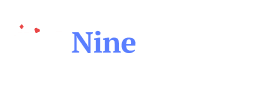 Nine